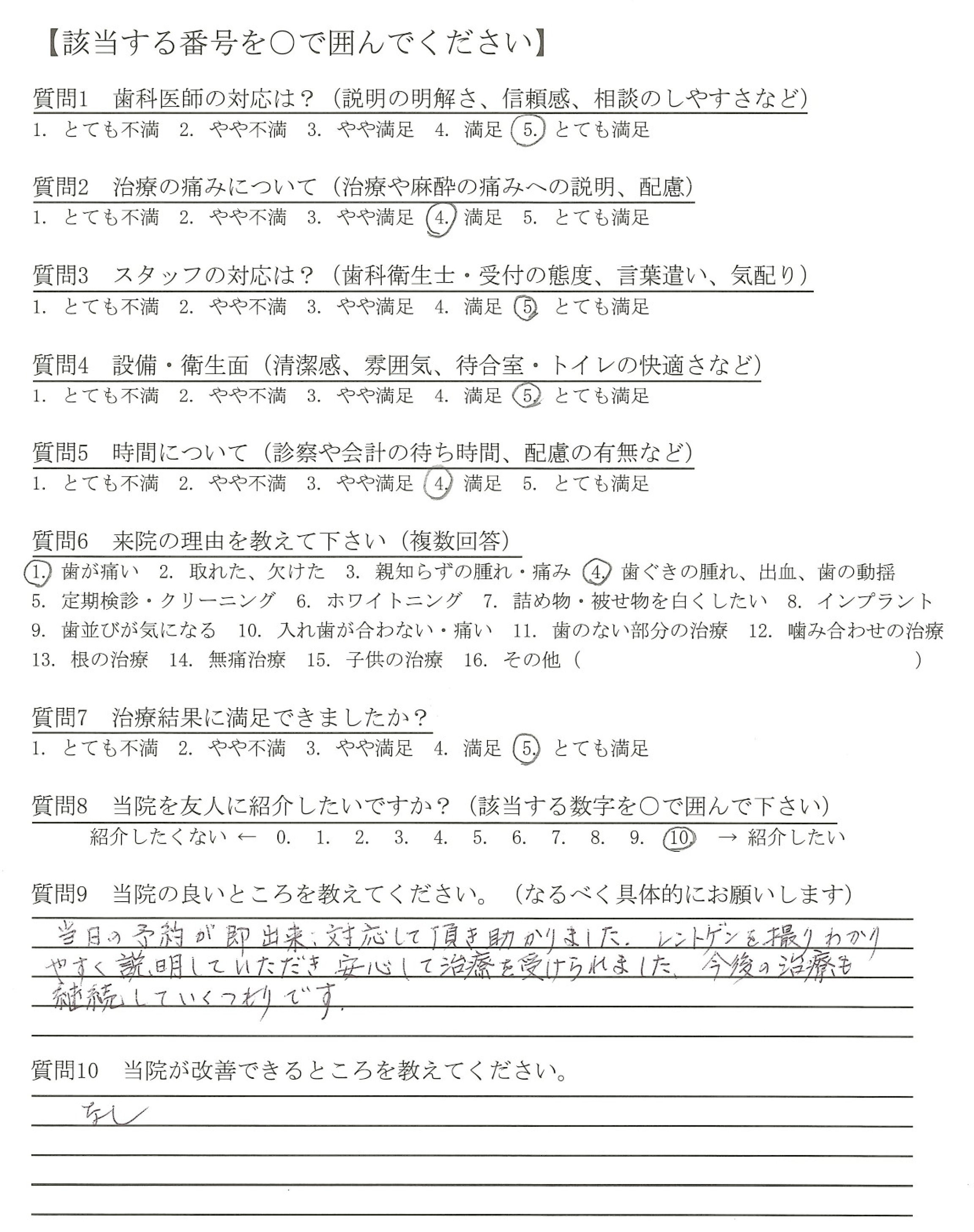 【該当する番号を○で囲んでください】

質問1　歯科医師の対応は？（説明の明解さ、信頼感、相談のしやすさなど）
1. とても不満　2. やや不満　3. やや満足　4. 満足　5. とても満足

質問2　治療の痛みについて（治療や麻酔の痛みへの説明、配慮）
1. とても不満　2. やや不満　3. やや満足　4. 満足　5. とても満足

質問3　スタッフの対応は？（歯科衛生士・受付の態度、言葉遣い、気配り）
1. とても不満　2. やや不満　3. やや満足　4. 満足　5. とても満足

質問4　設備・衛生面（清潔感、雰囲気、待合室・トイレの快適さなど）
1. とても不満　2. やや不満　3. やや満足　4. 満足　5. とても満足

質問5　時間について（診察や会計の待ち時間、配慮の有無など）
1. とても不満　2. やや不満　3. やや満足　4. 満足　5. とても満足

質問6　来院の理由を教えて下さい（複数回答）
1. 歯が痛い　2. 取れた、欠けた　3. 親知らずの腫れ・痛み　4. 歯ぐきの腫れ、出血、歯の動揺
5. 定期検診・クリーニング　6. ホワイトニング　7. 詰め物・被せ物を白くしたい　8. インプラント
9. 歯並びが気になる　10. 入れ歯が合わない・痛い　11. 歯のない部分の治療　12. 噛み合わせの治療
13. 根の治療　14. 無痛治療　15. 子供の治療　16. その他（　　　　　　　　　　）

質問7　治療結果に満足できましたか？
1. とても不満　2. やや不満　3. やや満足　4. 満足　5. とても満足

質問8　当院を友人に紹介したいですか？（該当する数字を○で囲んで下さい）
紹介したくない ← 0. 1. 2. 3. 4. 5. 6. 7. 8. 9. 10. → 紹介したい

質問9　当院の良いところを教えてください。（なるべく具体的にお願いします）
当日の予約が即出来、対応して頂き助かりました。レントゲンを撮りわかりやすく説明していただき安心して治療を受けられました。今後の治療も継続していくつもりです。

質問10　当院が改善できるところを教えてください。
なし